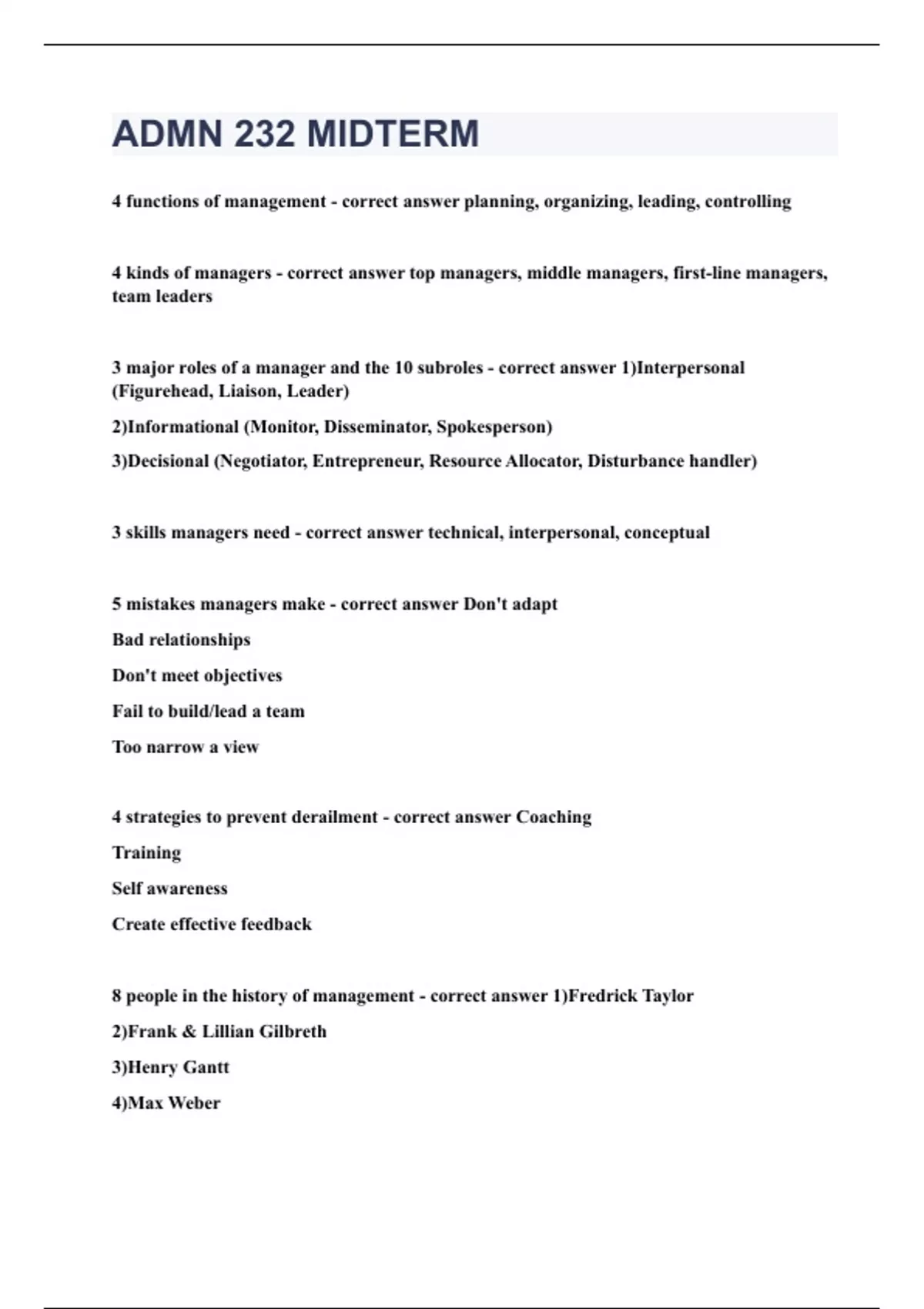 ADMN 232 MIDTERM

4 functions of management - correct answer planning, organizing, leading, controlling

4 kinds of managers - correct answer top managers, middle managers, first-line managers, team leaders

3 major roles of a manager and the 10 subroles - correct answer 1)Interpersonal (Figurehead, Liaison, Leader)

2)Informational (Monitor, Disseminator, Spokesperson)

3)Decisional (Negotiator, Entrepreneur, Resource Allocator, Disturbance handler)

3 skills managers need - correct answer technical, interpersonal, conceptual

5 mistakes managers make - correct answer Don't adapt

Bad relationships

Don't meet objectives

Fail to build/lead a team

Too narrow a view

4 strategies to prevent derailment - correct answer Coaching

Training

Self awareness

Create effective feedback

8 people in the history of management - correct answer 1)Fredrick Taylor

2)Frank & Lillian Gilbreth

3)Henry Gantt

4)Max Weber